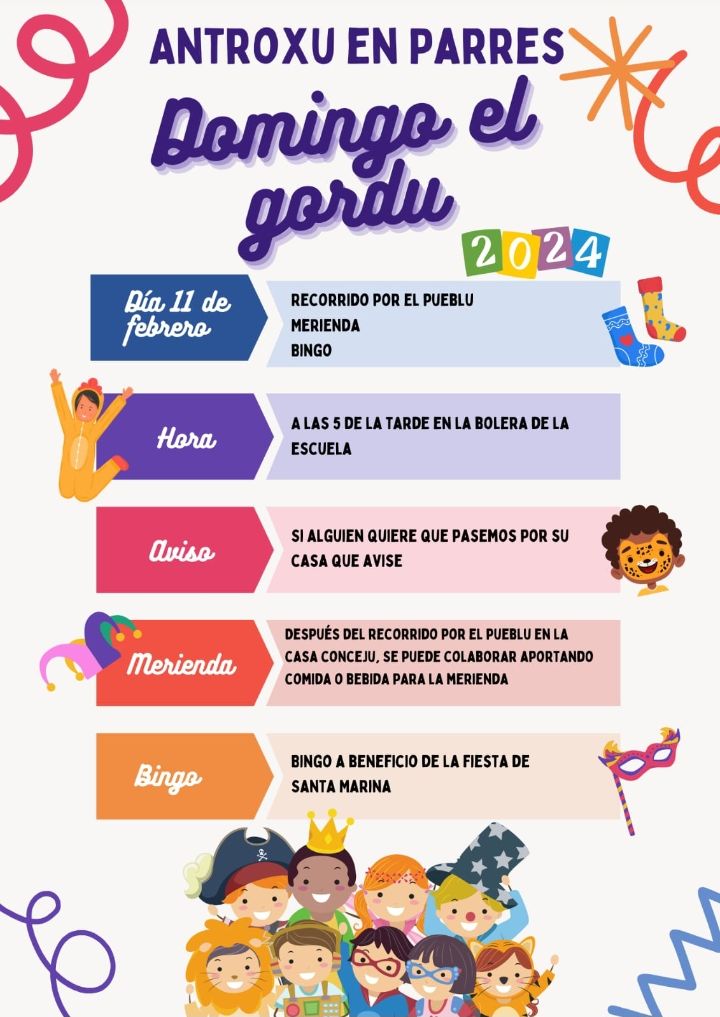 ANTROXU EN PARRES

Domingo el gordu

2024

Día 11 de febrero

RECORRIDO POR EL PUEBLU
MERIENDA
BINGO

Hora

A LAS 5 DE LA TARDE EN LA BOLERA DE LA ESCUELA

Aviso

SI ALGUIEN QUIERE QUE PASEMOS POR SU CASA QUE AVISE

Merienda

DESPUÉS DEL RECORRIDO POR EL PUEBLU EN LA CASA CONCEJU, SE PUEDE COLABORAR APORTANDO COMIDA O BEBIDA PARA LA MERIENDA

Bingo

BINGO A BENEFICIO DE LA FIESTA DE SANTA MARINA